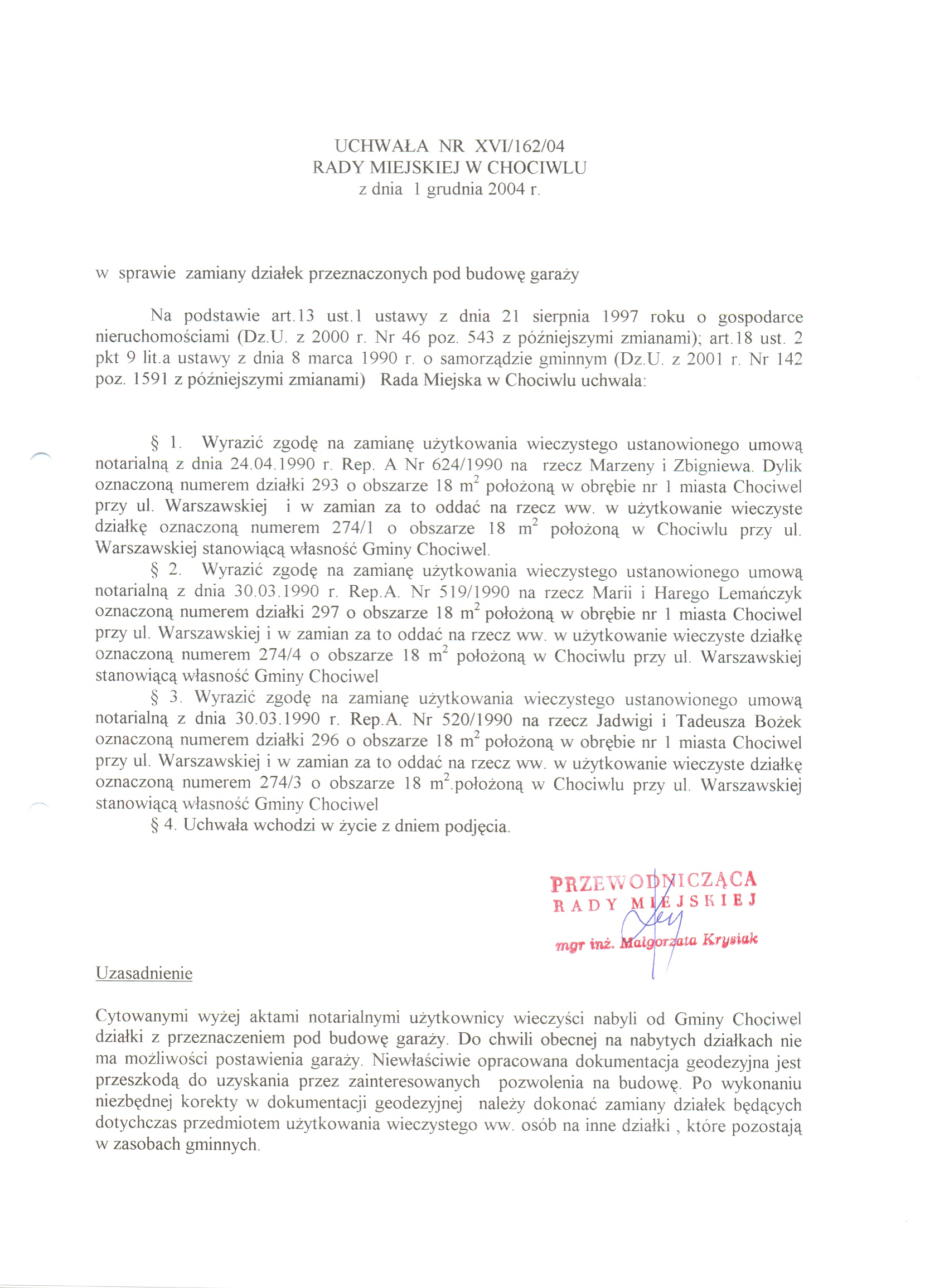 UCHWAŁA NR XVI/162/04
RADY MIEJSKIEJ W CHOCIWLU
z dnia 1 grudnia 2004 r.

w sprawie zamiany działek przeznaczonych pod budowę garaży

Na podstawie art.13 ust.1 ustawy z dnia 21 sierpnia 1997 roku o gospodarce nieruchomościami (Dz.U. z 2000 r. Nr 46 poz. 543 z późniejszymi zmianami); art.18 ust. 2 pkt 9 lit.a ustawy z dnia 8 marca 1990 r. o samorządzie gminnym (Dz.U. z 2001 r. Nr 142 poz. 1591 z późniejszymi zmianami) Rada Miejska w Chociwlu uchwala:

§ 1. Wyrazić zgodę na zamianę użytkowania wieczystego ustanowionego umową notarialną z dnia 24.04.1990 r. Rep. A Nr 624/1990 na rzecz Marzeny i Zbigniewa. Dylik oznaczoną numerem działki 293 o obszarze 18 $m^2$ położoną w obrębie nr 1 miasta Chociwel przy ul. Warszawskiej i w zamian za to oddać na rzecz ww. w użytkowanie wieczyste działkę oznaczoną numerem 274/1 o obszarze 18 $m^2$ położoną w Chociwlu przy ul. Warszawskiej stanowiącą własność Gminy Chociwel.

§ 2. Wyrazić zgodę na zamianę użytkowania wieczystego ustanowionego umową notarialną z dnia 30.03.1990 r. Rep.A. Nr 519/1990 na rzecz Marii i Harego Lemańczyk oznaczoną numerem działki 297 o obszarze 18 $m^2$ położoną w obrębie nr 1 miasta Chociwel przy ul. Warszawskiej i w zamian za to oddać na rzecz ww. w użytkowanie wieczyste działkę oznaczoną numerem 274/4 o obszarze 18 $m^2$ położoną w Chociwlu przy ul. Warszawskiej stanowiącą własność Gminy Chociwel

§ 3. Wyrazić zgodę na zamianę użytkowania wieczystego ustanowionego umową notarialną z dnia 30.03.1990 r. Rep.A. Nr 520/1990 na rzecz Jadwigi i Tadeusza Bożek oznaczoną numerem działki 296 o obszarze 18 $m^2$ położoną w obrębie nr 1 miasta Chociwel przy ul. Warszawskiej i w zamian za to oddać na rzecz ww. w użytkowanie wieczyste działkę oznaczoną numerem 274/3 o obszarze 18 $m^2$.położoną w Chociwlu przy ul. Warszawskiej stanowiącą własność Gminy Chociwel

§ 4. Uchwała wchodzi w życie z dniem podjęcia.

PRZEWODNICZĄCA
RADY MIEJSKIEJ
mgr inż. Małgorzata Krysiak

Uzasadnienie

Cytowanymi wyżej aktami notarialnymi użytkownicy wieczyści nabyli od Gminy Chociwel działki z przeznaczeniem pod budowę garaży. Do chwili obecnej na nabytych działkach nie ma możliwości postawienia garaży. Niewłaściwie opracowana dokumentacja geodezyjna jest przeszkodą do uzyskania przez zainteresowanych pozwolenia na budowę. Po wykonaniu niezbędnej korekty w dokumentacji geodezyjnej należy dokonać zamiany działek będących dotychczas przedmiotem użytkowania wieczystego ww. osób na inne działki , które pozostają w zasobach gminnych.